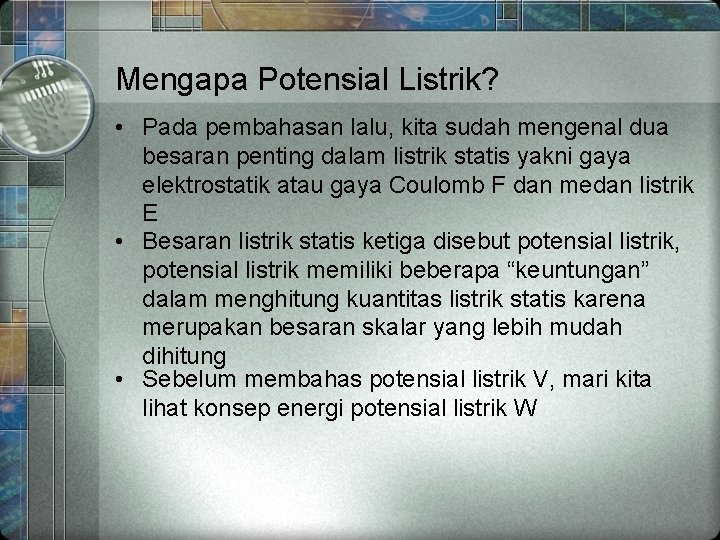 Mengapa Potensial Listrik?

• Pada pembahasan lalu, kita sudah mengenal dua besaran penting dalam listrik statis yakni gaya elektrostatik atau gaya Coulomb F dan medan listrik E

• Besaran listrik statis ketiga disebut potensial listrik, potensial listrik memiliki beberapa “keuntungan” dalam menghitung kuantitas listrik statis karena merupakan besaran skalar yang lebih mudah dihitung

• Sebelum membahas potensial listrik V, mari kita lihat konsep energi potensial listrik W